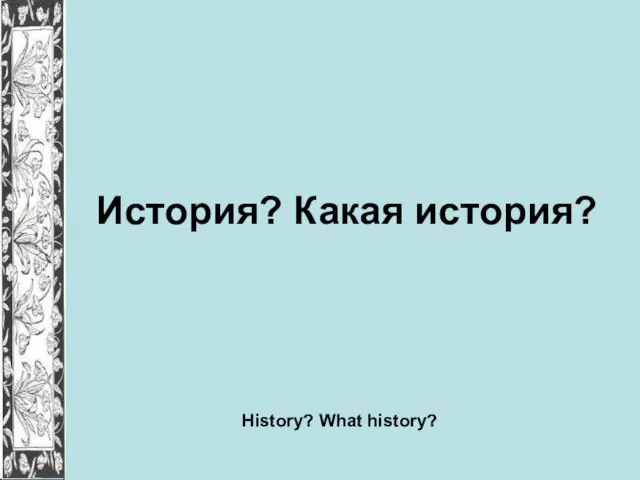 История? Какая история?

History? What history?